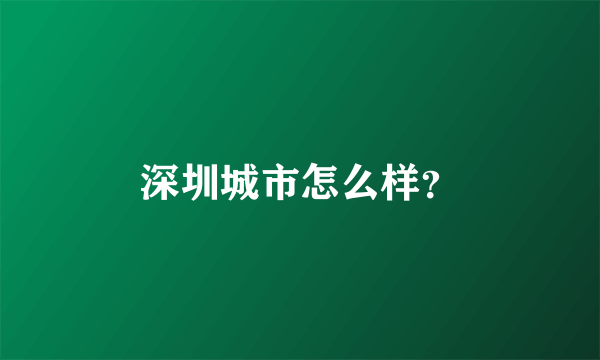 深圳城市怎么样?